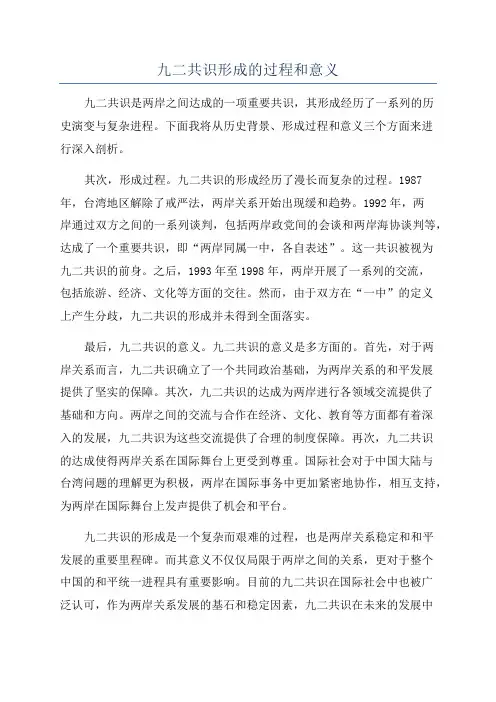 九二共识形成的过程和意义

九二共识是两岸之间达成的一项重要共识，其形成经历了一系列的历史演变与复杂进程。下面我将从历史背景、形成过程和意义三个方面来进行深入剖析。

其次，形成过程。九二共识的形成经历了漫长而复杂的过程。1987年，台湾地区解除了戒严法，两岸关系开始出现缓和趋势。1992年，两岸通过双方之间的一系列谈判，包括两岸政党间的会谈和两岸海协谈判等，达成了一个重要共识，即“两岸同属一中，各自表述”。这一共识被视为九二共识的前身。之后，1993年至1998年，两岸开展了一系列的交流，包括旅游、经济、文化等方面的交往。然而，由于双方在“一中”的定义上产生分歧，九二共识的形成并未得到全面落实。

最后，九二共识的意义。九二共识的意义是多方面的。首先，对于两岸关系而言，九二共识确立了一个共同政治基础，为两岸关系的和平发展提供了坚实的保障。其次，九二共识的达成为两岸进行各领域交流提供了基础和方向。两岸之间的交流与合作在经济、文化、教育等方面都有着深入的发展，九二共识为这些交流提供了合理的制度保障。再次，九二共识的达成使得两岸关系在国际舞台上更受到尊重。国际社会对于中国大陆与台湾问题的理解更为积极，两岸在国际事务中更加紧密地协作，相互支持，为两岸在国际舞台上发声提供了机会和平台。

九二共识的形成是一个复杂而艰难的过程，也是两岸关系稳定和和平发展的重要里程碑。而其意义不仅仅局限于两岸之间的关系，更对于整个中国的和平统一进程具有重要影响。目前的九二共识在国际社会中也被广泛认可，作为两岸关系发展的基石和稳定因素，九二共识在未来的发展中